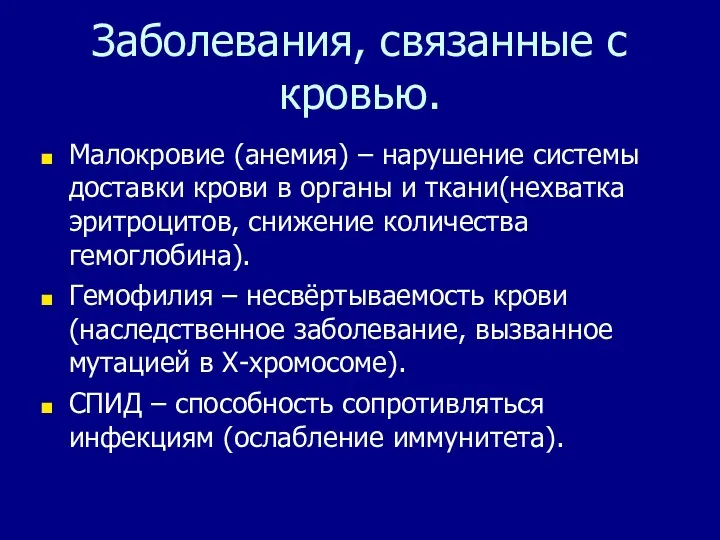 Заболевания, связанные с кровью.

Малокровие (анемия) – нарушение системы доставки крови в органы и ткани(нехватка эритроцитов, снижение количества гемоглобина).

Гемофилия – несвёртываемость крови (наследственное заболевание, вызванное мутацией в Х-хромосоме).

СПИД – способность сопротивляться инфекциям (ослабление иммунитета).